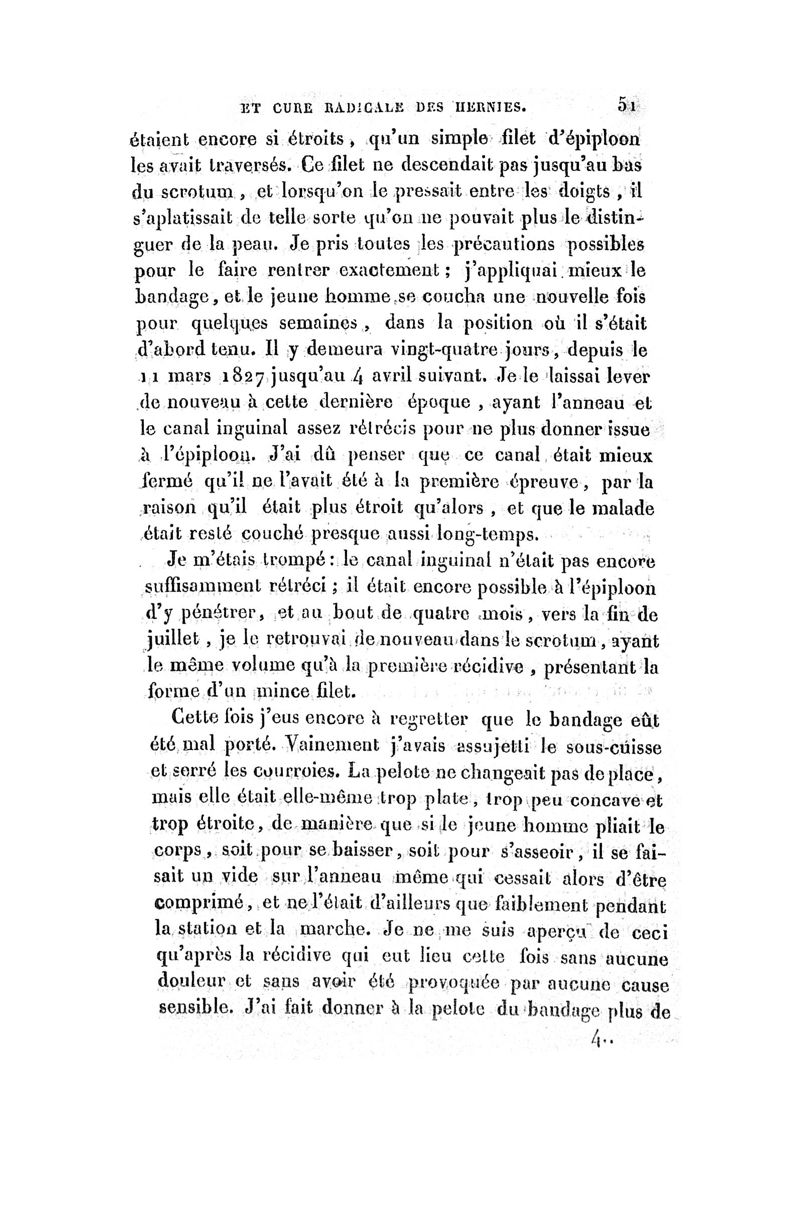 ET CURE RADICALE DES HERNIES. 51

étaient encore si étroits, qu'un simple filet d'épiploon les avait traversés. Ce filet ne descendait pas jusqu'au bas du scrotum, et lorsqu'on le pressait entre les doigts, il s'aplatissait de telle sorte qu'on ne pouvait plus le distinguer de la peau. Je pris toutes les précautions possibles pour le faire rentrer exactement; j'appliquai mieux le bandage, et le jeune homme se coucha une nouvelle fois pour quelques semaines, dans la position où il s'était d'abord tenu. Il y demeura vingt-quatre jours, depuis le 11 mars 1827 jusqu'au 4 avril suivant. Je le laissai lever de nouveau à cette dernière époque, ayant l'anneau et le canal inguinal assez rétrécis pour ne plus donner issue à l'épiploon. J'ai dû penser que ce canal était mieux fermé qu'il ne l'avait été à la première épreuve, par la raison qu'il était plus étroit qu'alors, et que le malade était resté couché presque aussi long-temps.

Je m'étais trompé: le canal inguinal n'était pas encore suffisamment rétréci; il était encore possible à l'épiploon d'y pénétrer, et au bout de quatre mois, vers la fin de juillet, je le retrouvai de nouveau dans le scrotum, ayant le même volume qu'à la première récidive, présentant la forme d'un mince filet.

Cette fois j'eus encore à regretter que le bandage eût été mal porté. Vainement j'avais assujetti le sous-cuisse et serré les courroies. La pelote ne changeait pas de place, mais elle était elle-même trop plate, trop peu concave et trop étroite, de manière que si le jeune homme pliait le corps, soit pour se baisser, soit pour s'asseoir, il se faisait un vide sur l'anneau même qui cessait alors d'être comprimé, et ne l'était d'ailleurs que faiblement pendant la station et la marche. Je ne me suis aperçu de ceci qu'après la récidive qui eut lieu cette fois sans aucune douleur et sans avoir été provoquée par aucune cause sensible. J'ai fait donner à la pelote du bandage plus de

4..